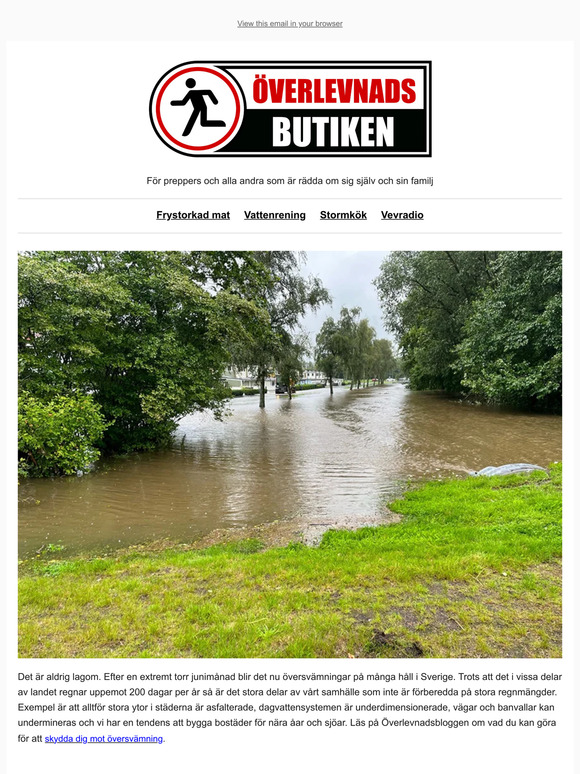 View this email in your browser

ÖVERLEVNADS BUTIKEN

För preppers och alla andra som är rädda om sig själv och sin familj

Frystorkad mat Vattenrening Stormkök Vevradio

Det är aldrig lagom. Efter en extremt torr junimånad blir det nu översvämningar på många håll i Sverige. Trots att det i vissa delar av landet regnar uppemot 200 dagar per år så är det stora delar av vårt samhälle som inte är förberedda på stora regnmängder. Exempel är att alltför stora ytor i städerna är asfalterade, dagvattensystemen är underdimensionerade, vägar och banvallar kan undermineras och vi har en tendens att bygga bostäder för nära åar och sjöar. Läs på Överlevnadsbloggen om vad du kan göra för att skydda dig mot översvämning.